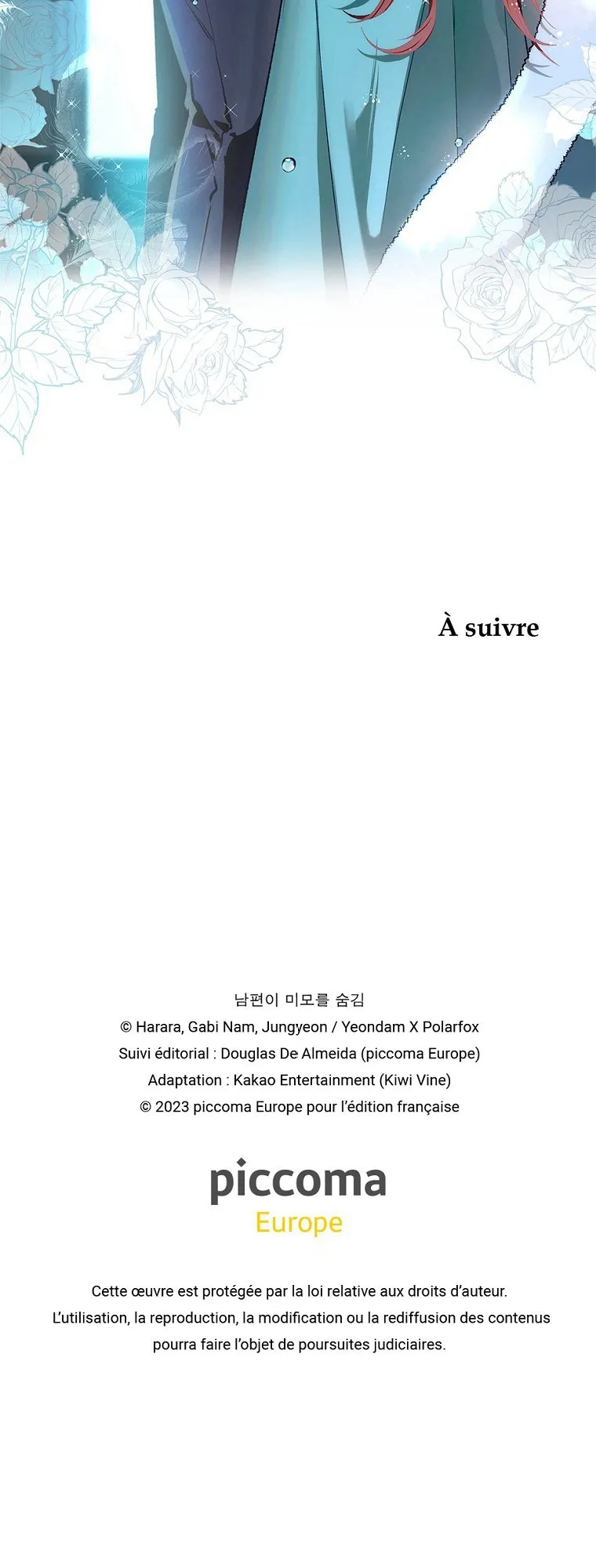 À suivre

남편이 미모를 숨김
© Harara, Gabi Nam, Jungyeon / Yeondam X Polarfox
Suivi éditorial : Douglas De Almeida (piccoma Europe)
Adaptation : Kakao Entertainment (Kiwi Vine)
© 2023 piccoma Europe pour l'édition française

piccoma
Europe

Cette œuvre est protégée par la loi relative aux droits d'auteur. L'utilisation, la reproduction, la modification ou la rediffusion des contenus pourra faire l'objet de poursuites judiciaires.